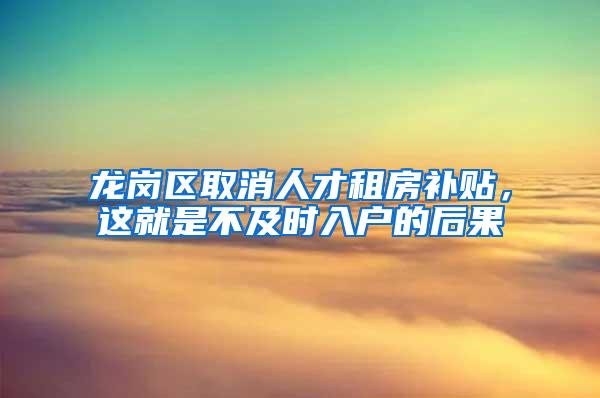 龙岗区取消人才租房补贴，这就是不及时入户的后果